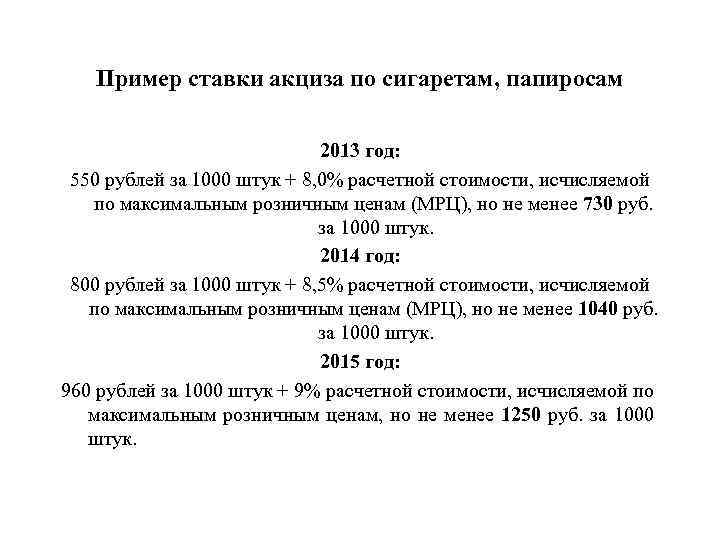 Пример ставки акциза по сигаретам, папиросам

2013 год:

550 рублей за 1000 штук + 8,0% расчетной стоимости, исчисляемой по максимальным розничным ценам (МРЦ), но не менее 730 руб. за 1000 штук.

2014 год:

800 рублей за 1000 штук + 8,5% расчетной стоимости, исчисляемой по максимальным розничным ценам (МРЦ), но не менее 1040 руб. за 1000 штук.

2015 год:

960 рублей за 1000 штук + 9% расчетной стоимости, исчисляемой по максимальным розничным ценам, но не менее 1250 руб. за 1000 штук.